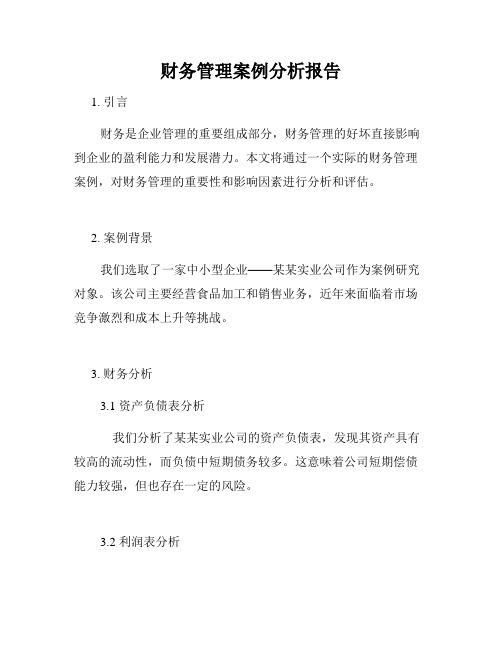 财务管理案例分析报告

1. 引言

财务是企业管理的重要组成部分，财务管理的好坏直接影响到企业的盈利能力和发展潜力。本文将通过一个实际的财务管理案例，对财务管理的重要性和影响因素进行分析和评估。

2. 案例背景

我们选取了一家中小型企业——某某实业公司作为案例研究对象。该公司主要经营食品加工和销售业务，近年来面临着市场竞争激烈和成本上升等挑战。

3. 财务分析

3.1 资产负债表分析

我们分析了某某实业公司的资产负债表，发现其资产具有较高的流动性，而负债中短期债务较多。这意味着公司短期偿债能力较强，但也存在一定的风险。

3.2 利润表分析